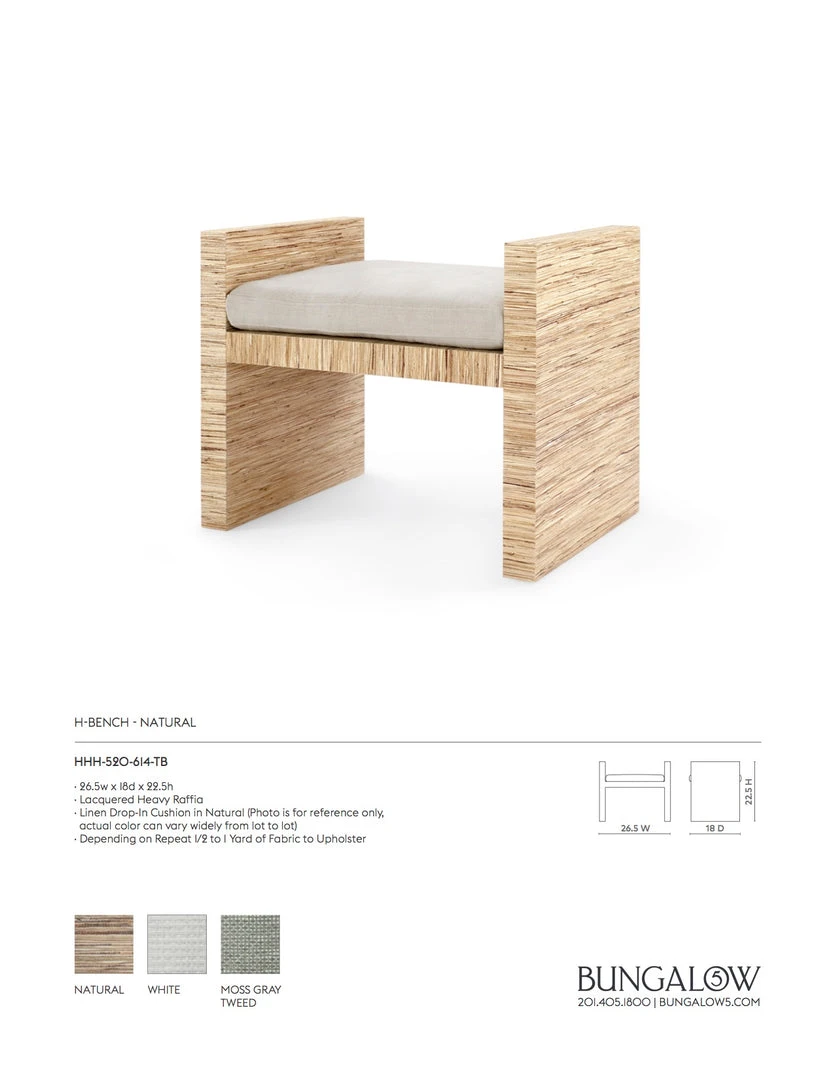 H-BENCH - NATURAL

HHH-520-614-TB

· 26.5w x 18d x 22.5h
· Lacquered Heavy Raffia
· Linen Drop-In Cushion in Natural (Photo is for reference only, actual color can vary widely from lot to lot)
· Depending on Repeat 1/2 to 1 Yard of Fabric to Upholster

26.5 W

18 D

22.5 H

NATURAL

WHITE

MOSS GRAY TWEED

BUNGALOW 5
201.405.1800 | BUNGALOW5.COM